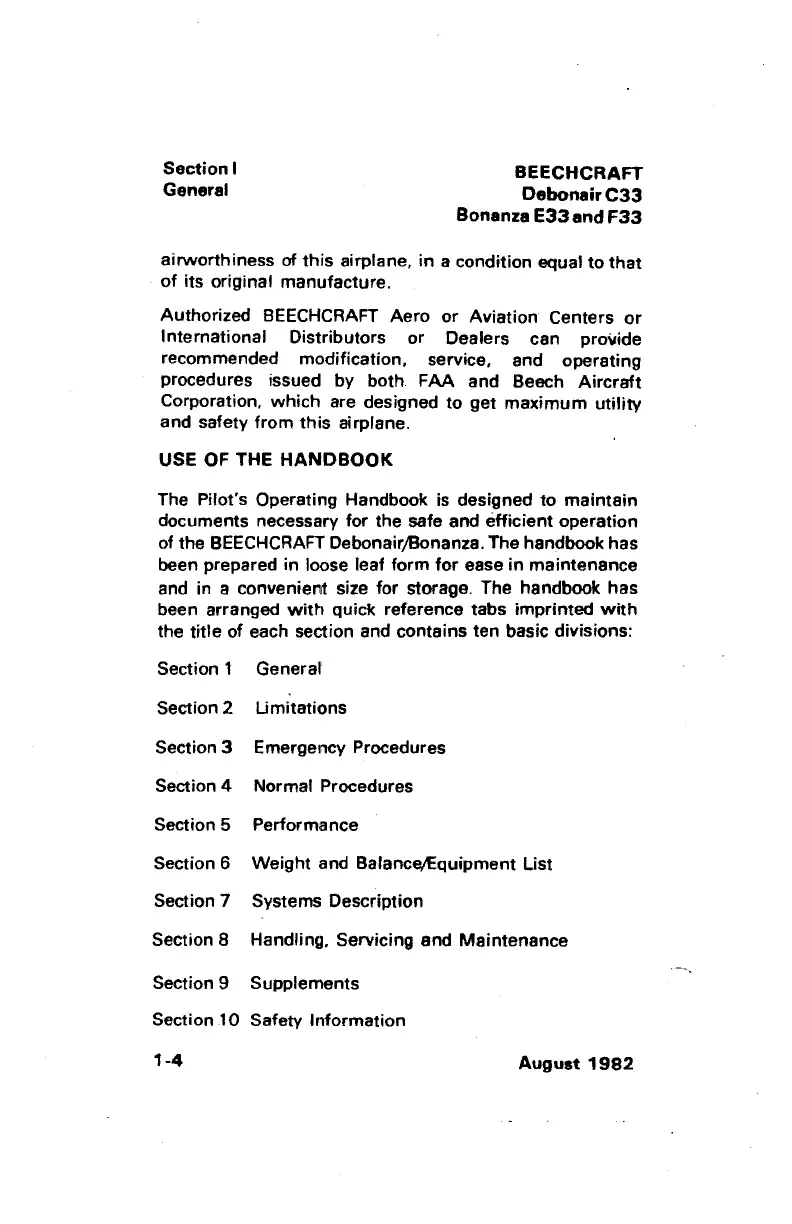 Section I
General

BEECHCRAFT
Debonair C33
Bonanza E33 and F33

airworthiness of this airplane, in a condition equal to that of its original manufacture.

Authorized BEECHCRAFT Aero or Aviation Centers or International Distributors or Dealers can provide recommended modification, service, and operating procedures issued by both FAA and Beech Aircraft Corporation, which are designed to get maximum utility and safety from this airplane.

USE OF THE HANDBOOK

The Pilot's Operating Handbook is designed to maintain documents necessary for the safe and efficient operation of the BEECHCRAFT Debonair/Bonanza. The handbook has been prepared in loose leaf form for ease in maintenance and in a convenient size for storage. The handbook has been arranged with quick reference tabs imprinted with the title of each section and contains ten basic divisions:

Section 1 General

Section 2 Limitations

Section 3 Emergency Procedures

Section 4 Normal Procedures

Section 5 Performance

Section 6 Weight and Balance/Equipment List

Section 7 Systems Description

Section 8 Handling, Servicing and Maintenance

Section 9 Supplements

Section 10 Safety Information

1-4

August 1982